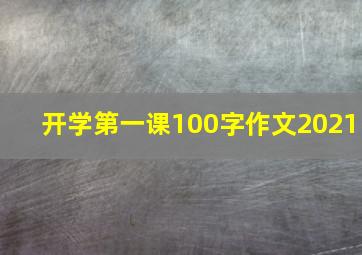 开学第一课100字作文2021